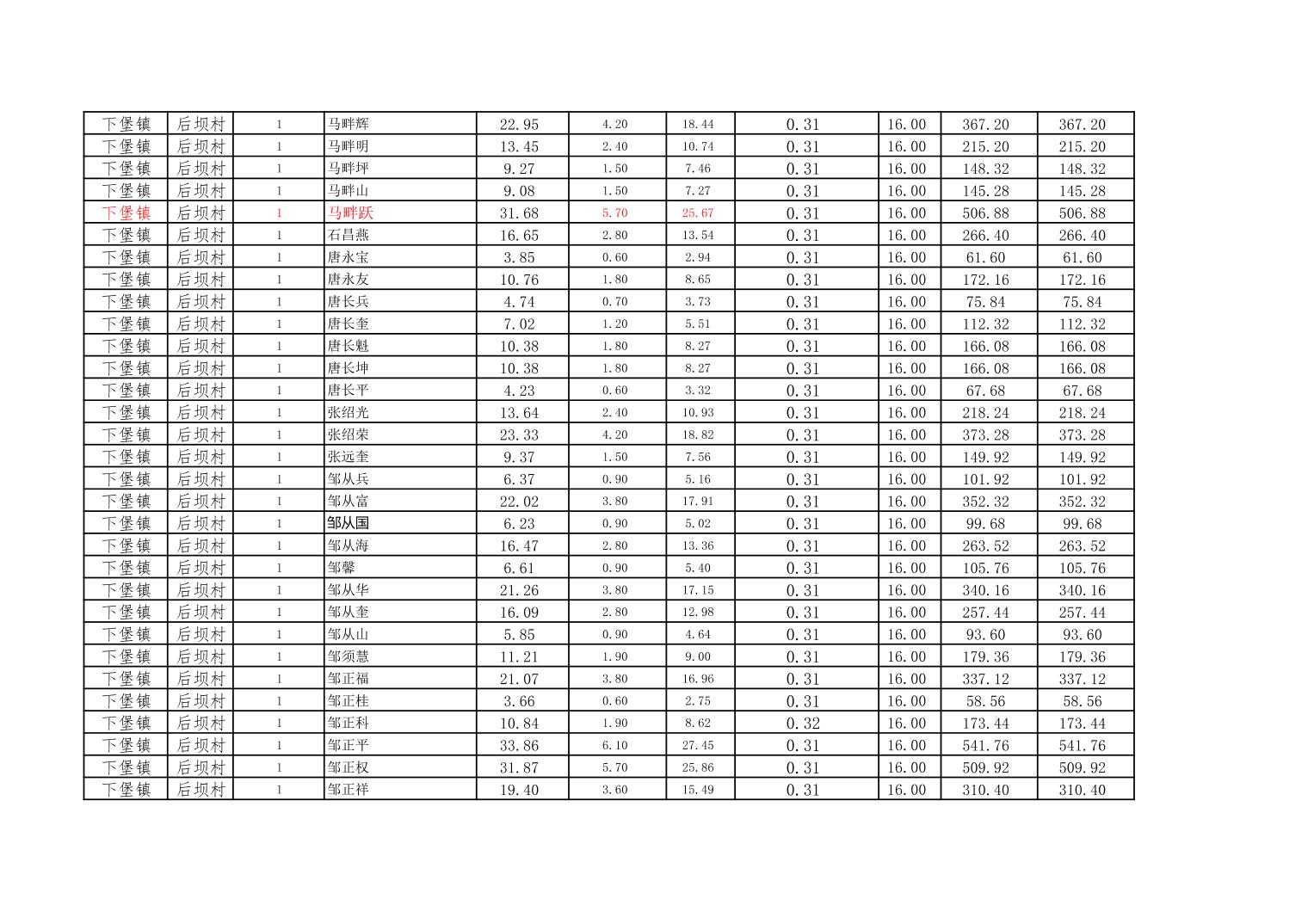 | 下堡镇 | 后坝村 | 1 | 马畔辉 | 22.95 | 4.20 | 18.44 | 0.31 | 16.00 | 367.20 | 367.20 |
|---|---|---|---|---|---|---|---|---|---|---|
| 下堡镇 | 后坝村 | 1 | 马畔明 | 13.45 | 2.40 | 10.74 | 0.31 | 16.00 | 215.20 | 215.20 |
| 下堡镇 | 后坝村 | 1 | 马畔坪 | 9.27 | 1.50 | 7.46 | 0.31 | 16.00 | 148.32 | 148.32 |
| 下堡镇 | 后坝村 | 1 | 马畔山 | 9.08 | 1.50 | 7.27 | 0.31 | 16.00 | 145.28 | 145.28 |
| 下堡镇 | 后坝村 | 1 | 马畔跃 | 31.68 | 5.70 | 25.67 | 0.31 | 16.00 | 506.88 | 506.88 |
| 下堡镇 | 后坝村 | 1 | 石昌燕 | 16.65 | 2.80 | 13.54 | 0.31 | 16.00 | 266.40 | 266.40 |
| 下堡镇 | 后坝村 | 1 | 唐永宝 | 3.85 | 0.60 | 2.94 | 0.31 | 16.00 | 61.60 | 61.60 |
| 下堡镇 | 后坝村 | 1 | 唐永友 | 10.76 | 1.80 | 8.65 | 0.31 | 16.00 | 172.16 | 172.16 |
| 下堡镇 | 后坝村 | 1 | 唐长兵 | 4.74 | 0.70 | 3.73 | 0.31 | 16.00 | 75.84 | 75.84 |
| 下堡镇 | 后坝村 | 1 | 唐长奎 | 7.02 | 1.20 | 5.51 | 0.31 | 16.00 | 112.32 | 112.32 |
| 下堡镇 | 后坝村 | 1 | 唐长魁 | 10.38 | 1.80 | 8.27 | 0.31 | 16.00 | 166.08 | 166.08 |
| 下堡镇 | 后坝村 | 1 | 唐长坤 | 10.38 | 1.80 | 8.27 | 0.31 | 16.00 | 166.08 | 166.08 |
| 下堡镇 | 后坝村 | 1 | 唐长平 | 4.23 | 0.60 | 3.32 | 0.31 | 16.00 | 67.68 | 67.68 |
| 下堡镇 | 后坝村 | 1 | 张绍光 | 13.64 | 2.40 | 10.93 | 0.31 | 16.00 | 218.24 | 218.24 |
| 下堡镇 | 后坝村 | 1 | 张绍荣 | 23.33 | 4.20 | 18.82 | 0.31 | 16.00 | 373.28 | 373.28 |
| 下堡镇 | 后坝村 | 1 | 张远奎 | 9.37 | 1.50 | 7.56 | 0.31 | 16.00 | 149.92 | 149.92 |
| 下堡镇 | 后坝村 | 1 | 邹从兵 | 6.37 | 0.90 | 5.16 | 0.31 | 16.00 | 101.92 | 101.92 |
| 下堡镇 | 后坝村 | 1 | 邹从富 | 22.02 | 3.80 | 17.91 | 0.31 | 16.00 | 352.32 | 352.32 |
| 下堡镇 | 后坝村 | 1 | 邹从国 | 6.23 | 0.90 | 5.02 | 0.31 | 16.00 | 99.68 | 99.68 |
| 下堡镇 | 后坝村 | 1 | 邹从海 | 16.47 | 2.80 | 13.36 | 0.31 | 16.00 | 263.52 | 263.52 |
| 下堡镇 | 后坝村 | 1 | 邹馨 | 6.61 | 0.90 | 5.40 | 0.31 | 16.00 | 105.76 | 105.76 |
| 下堡镇 | 后坝村 | 1 | 邹从华 | 21.26 | 3.80 | 17.15 | 0.31 | 16.00 | 340.16 | 340.16 |
| 下堡镇 | 后坝村 | 1 | 邹从奎 | 16.09 | 2.80 | 12.98 | 0.31 | 16.00 | 257.44 | 257.44 |
| 下堡镇 | 后坝村 | 1 | 邹从山 | 5.85 | 0.90 | 4.64 | 0.31 | 16.00 | 93.60 | 93.60 |
| 下堡镇 | 后坝村 | 1 | 邹须慧 | 11.21 | 1.90 | 9.00 | 0.31 | 16.00 | 179.36 | 179.36 |
| 下堡镇 | 后坝村 | 1 | 邹正福 | 21.07 | 3.80 | 16.96 | 0.31 | 16.00 | 337.12 | 337.12 |
| 下堡镇 | 后坝村 | 1 | 邹正桂 | 3.66 | 0.60 | 2.75 | 0.31 | 16.00 | 58.56 | 58.56 |
| 下堡镇 | 后坝村 | 1 | 邹正科 | 10.84 | 1.90 | 8.62 | 0.32 | 16.00 | 173.44 | 173.44 |
| 下堡镇 | 后坝村 | 1 | 邹正平 | 33.86 | 6.10 | 27.45 | 0.31 | 16.00 | 541.76 | 541.76 |
| 下堡镇 | 后坝村 | 1 | 邹正权 | 31.87 | 5.70 | 25.86 | 0.31 | 16.00 | 509.92 | 509.92 |
| 下堡镇 | 后坝村 | 1 | 邹正祥 | 19.40 | 3.60 | 15.49 | 0.31 | 16.00 | 310.40 | 310.40 |